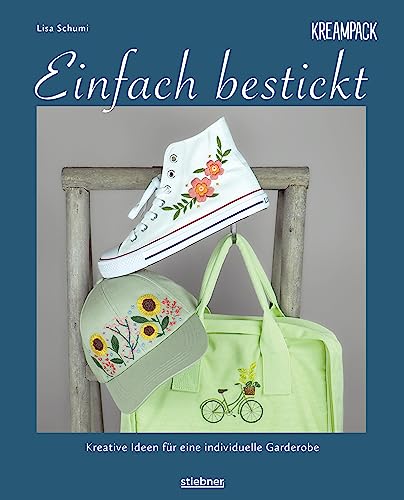 Lisa Schumi

KREAMPACK

Einfach bestickt

Kreative Ideen für eine individuelle Garderobe

stiebner